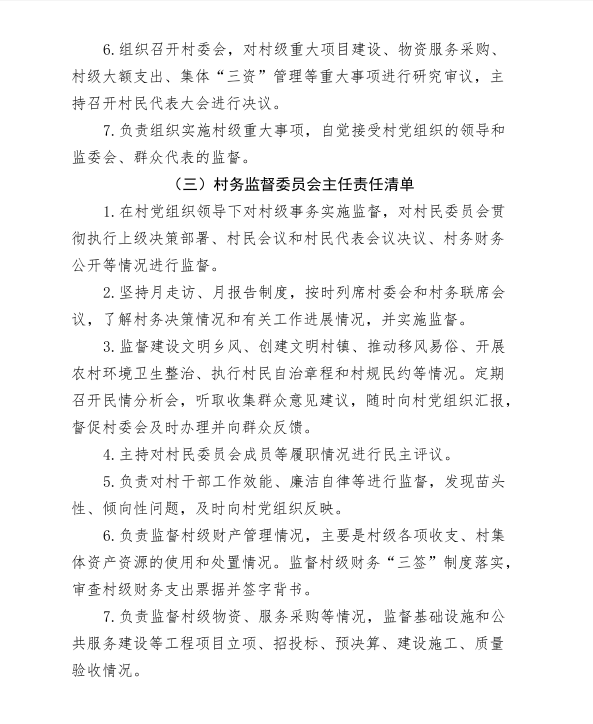 6.组织召开村委会，对村级重大项目建设、物资服务采购、村级大额支出、集体“三资”管理等重大事项进行研究审议，主持召开村民代表大会进行决议。

7.负责组织实施村级重大事项，自觉接受村党组织的领导和监委会、群众代表的监督。

（三）村务监督委员会主任责任清单

1.在村党组织领导下对村级事务实施监督，对村民委员会贯彻执行上级决策部署、村民会议和村民代表会议决议、村务财务公开等情况进行监督。

2.坚持月走访、月报告制度，按时列席村委会和村务联席会议，了解村务决策情况和有关工作进展情况，并实施监督。

3.监督建设文明乡风、创建文明村镇、推动移风易俗、开展农村环境卫生整治、执行村民自治章程和村规民约等情况。定期召开民情分析会，听取收集群众意见建议，随时向村党组织汇报，督促村委会及时办理并向群众反馈。

4.主持对村民委员会成员等履职情况进行民主评议。

5.负责对村干部工作效能、廉洁自律等进行监督，发现苗头性、倾向性问题，及时向村党组织反映。

6.负责监督村级财产管理情况，主要是村级各项收支、村集体资产资源的使用和处置情况。监督村级财务“三签”制度落实，审查村级财务支出票据并签字背书。

7.负责监督村级物资、服务采购等情况，监督基础设施和公共服务建设等工程项目立项、招投标、预决算、建设施工、质量验收情况。